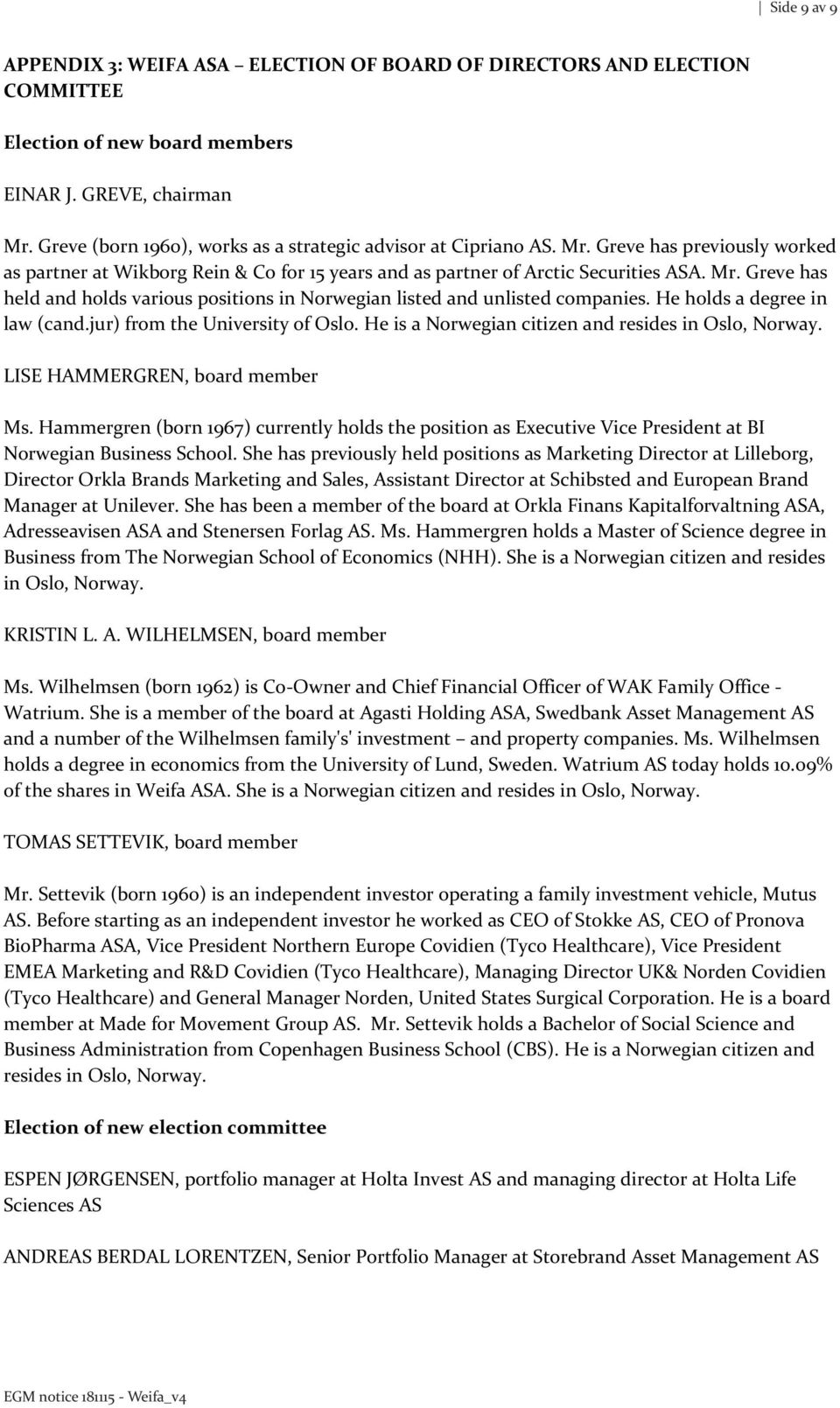 Side 9 av 9

APPENDIX 3: WEIFA ASA – ELECTION OF BOARD OF DIRECTORS AND ELECTION COMMITTEE

Election of new board members

EINAR J. GREVE, chairman

Mr. Greve (born 1960), works as a strategic advisor at Cipriano AS. Mr. Greve has previously worked as partner at Wikborg Rein & Co for 15 years and as partner of Arctic Securities ASA. Mr. Greve has held and holds various positions in Norwegian listed and unlisted companies. He holds a degree in law (cand.jur) from the University of Oslo. He is a Norwegian citizen and resides in Oslo, Norway.

LISE HAMMERGREN, board member

Ms. Hammergren (born 1967) currently holds the position as Executive Vice President at BI Norwegian Business School. She has previously held positions as Marketing Director at Lilleborg, Director Orkla Brands Marketing and Sales, Assistant Director at Schibsted and European Brand Manager at Unilever. She has been a member of the board at Orkla Finans Kapitalforvaltning ASA, Adresseavisen ASA and Stenersen Forlag AS. Ms. Hammergren holds a Master of Science degree in Business from The Norwegian School of Economics (NHH). She is a Norwegian citizen and resides in Oslo, Norway.

KRISTIN L. A. WILHELMSEN, board member

Ms. Wilhelmsen (born 1962) is Co-Owner and Chief Financial Officer of WAK Family Office - Watrium. She is a member of the board at Agasti Holding ASA, Swedbank Asset Management AS and a number of the Wilhelmsen family's' investment – and property companies. Ms. Wilhelmsen holds a degree in economics from the University of Lund, Sweden. Watrium AS today holds 10.09% of the shares in Weifa ASA. She is a Norwegian citizen and resides in Oslo, Norway.

TOMAS SETTEVIK, board member

Mr. Settevik (born 1960) is an independent investor operating a family investment vehicle, Mutus AS. Before starting as an independent investor he worked as CEO of Stokke AS, CEO of Pronova BioPharma ASA, Vice President Northern Europe Covidien (Tyco Healthcare), Vice President EMEA Marketing and R&D Covidien (Tyco Healthcare), Managing Director UK& Norden Covidien (Tyco Healthcare) and General Manager Norden, United States Surgical Corporation. He is a board member at Made for Movement Group AS. Mr. Settevik holds a Bachelor of Social Science and Business Administration from Copenhagen Business School (CBS). He is a Norwegian citizen and resides in Oslo, Norway.

Election of new election committee

ESPEN JØRGENSEN, portfolio manager at Holta Invest AS and managing director at Holta Life Sciences AS

ANDREAS BERDAL LORENTZEN, Senior Portfolio Manager at Storebrand Asset Management AS

EGM notice 181115 - Weifa_v4